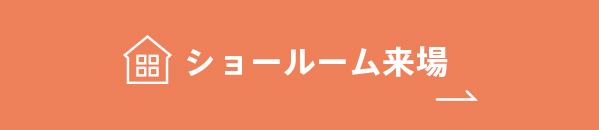 ショールーム来場